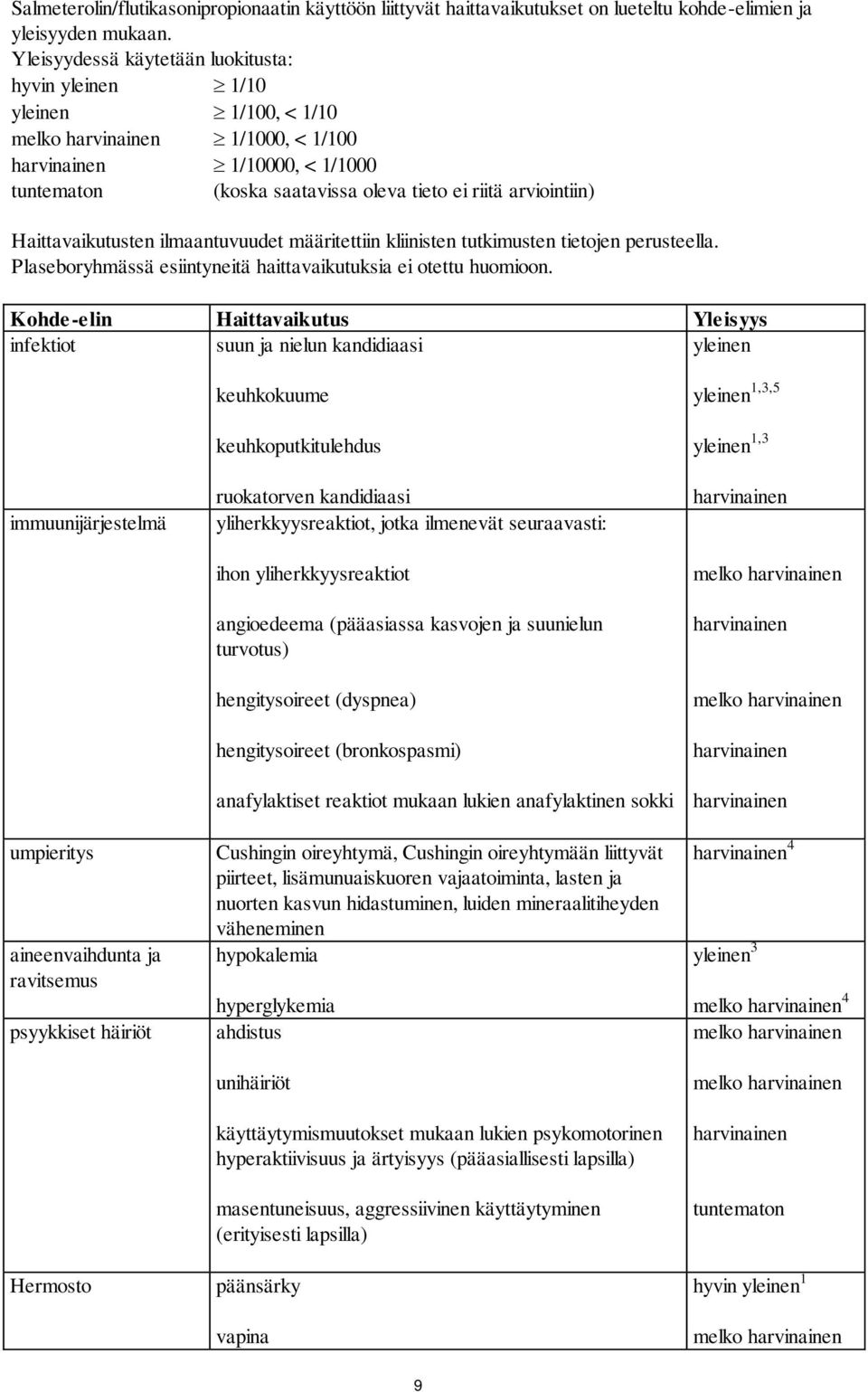 Salmeterolin/flutikasonipropionaatin käyttöön liittyvät haittavaikutukset on lueteltu kohde-elimien ja yleisyyden mukaan.
Yleisyydessä käytetään luokitusta:
hyvin yleinen $\geq$ 1/10
yleinen $\geq$ 1/100, < 1/10
melko harvinainen $\geq$ 1/1000, < 1/100
harvinainen $\geq$ 1/10000, < 1/1000
tuntematon (koska saatavissa oleva tieto ei riitä arviointiin)

Haittavaikutusten ilmaantuvuudet määritettiin kliinisten tutkimusten tietojen perusteella. Plaseboryhmässä esiintyneitä haittavaikutuksia ei otettu huomioon.

| Kohde-elin | Haittavaikutus | Yleisyys |
|---|---|---|
| infektiot | suun ja nielun kandidiaasi | yleinen |
| | keuhkokuume | yleinen$^{1,3,5}$ |
| | keuhkoputkitulehdus | yleinen$^{1,3}$ |
| | ruokatorven kandidiaasi | harvinainen |
| immuunijärjestelmä | yliherkkyysreaktiot, jotka ilmenevät seuraavasti: | |
| | ihon yliherkkyysreaktiot | melko harvinainen |
| | angioedeema (pääasiassa kasvojen ja suunielun turvotus) | harvinainen |
| | hengitysoireet (dyspnea) | melko harvinainen |
| | hengitysoireet (bronkospasmi) | harvinainen |
| | anafylaktiset reaktiot mukaan lukien anafylaktinen sokki | harvinainen |
| umpieritys | Cushingin oireyhtymä, Cushingin oireyhtymään liittyvät piirteet, lisämunuaiskuoren vajaatoiminta, lasten ja nuorten kasvun hidastuminen, luiden mineraalitiheyden väheneminen | harvinainen$^{4}$ |
| aineenvaihdunta ja ravitsemus | hypokalemia | yleinen$^{3}$ |
| | hyperglykemia | melko harvinainen$^{4}$ |
| psyykkiset häiriöt | ahdistus | melko harvinainen |
| | unihäiriöt | melko harvinainen |
| | käyttäytymismuutokset mukaan lukien psykomotorinen hyperaktiivisuus ja ärtyisyys (pääasiallisesti lapsilla) | harvinainen |
| | masentuneisuus, aggressiivinen käyttäytyminen (erityisesti lapsilla) | tuntematon |
| Hermosto | päänsärky | hyvin yleinen$^{1}$ |
| | vapina | melko harvinainen |

9